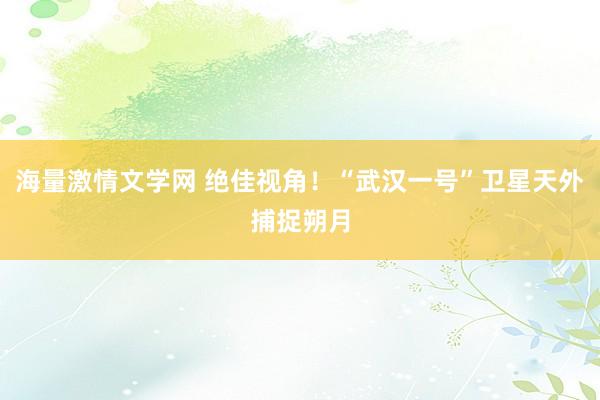 海量激情文学网 绝佳视角！“武汉一号”卫星天外捕捉朔月